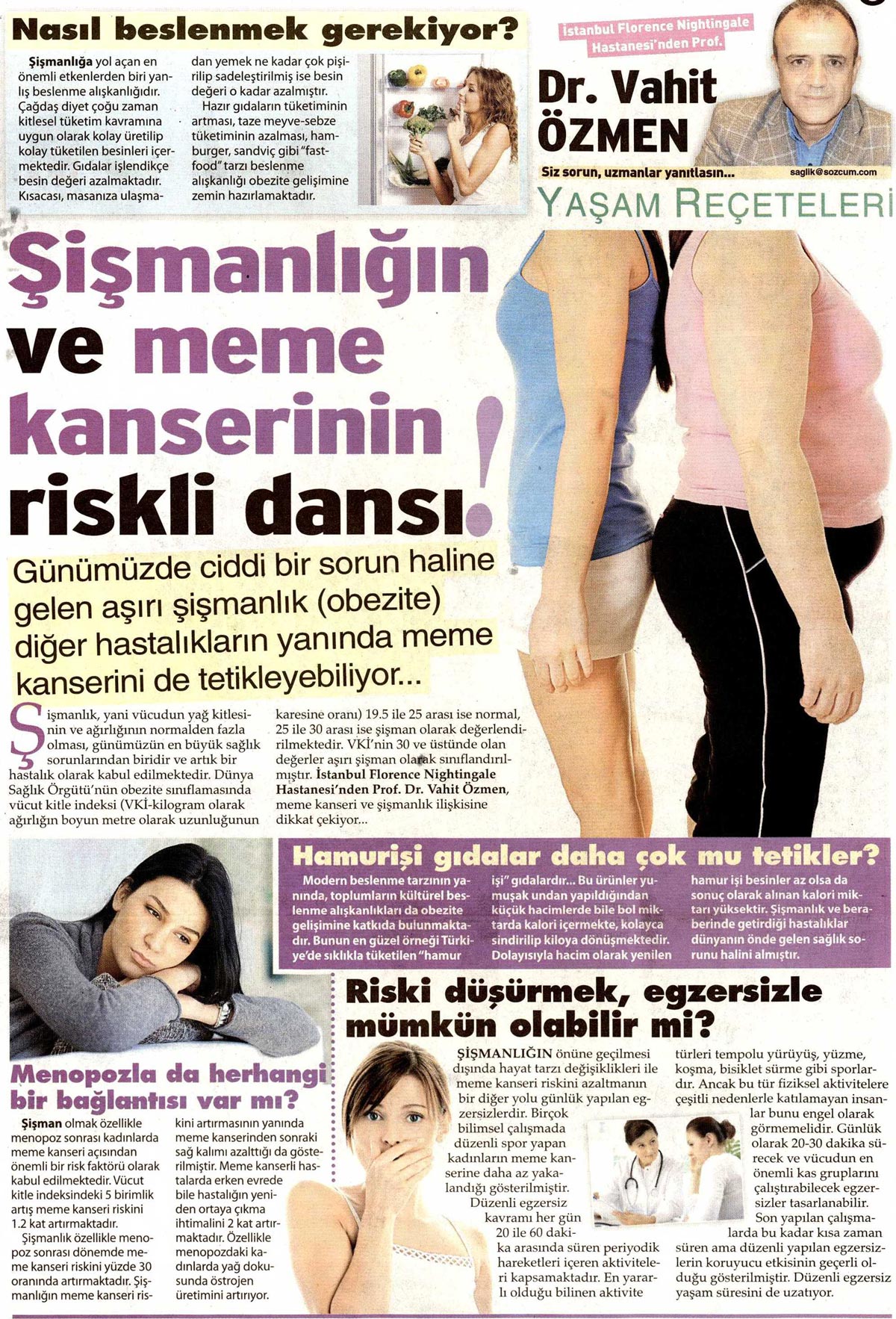 Nasıl beslenmek gerekiyor?

Şişmanlığa yol açan en önemli etkenlerden biri yanlış beslenme alışkanlığıdır. Çağdaş diyet çoğu zaman kitlesel tüketim kavramına uygun olarak kolay üretilip kolay tüketilen besinleri içermektedir. Gıdalar işlendikçe besin değeri azalmaktadır. Kısacası, masanıza ulaşmadan yemek ne kadar çok pişirilip sadeleştirilmiş ise besin değeri o kadar azalmıştır.

Hazır gıdaların tüketiminin artması, taze meyve-sebze tüketiminin azalması, hamburger, sandviç gibi "fast-food" tarzı beslenme alışkanlığı obezite gelişimine zemin hazırlamaktadır.

İstanbul Florence Nightingale Hastanesi'nden Prof.

Dr. Vahit ÖZMEN

Siz sorun, uzmanlar yanıtlasın...

saglik@sozcum.com

YAŞAM REÇETELERİ

Şişmanlığın ve meme kanserinin riskli dansı!

Günümüzde ciddi bir sorun haline gelen aşırı şişmanlık (obezite) diğer hastalıkların yanında meme kanserini de tetikleyebiliyor...

Şişmanlık, yani vücudun yağ kitlesinin ve ağırlığının normalden fazla olması, günümüzün en büyük sağlık sorunlarından biridir ve artık bir hastalık olarak kabul edilmektedir. Dünya Sağlık Örgütü'nün obezite sınıflamasında vücut kitle indeksi (VKİ-kilogram olarak ağırlığın boyun metre olarak uzunluğunun karesine oranı) 19.5 ile 25 arası ise normal, 25 ile 30 arası ise şişman olarak değerlendirilmektedir. VKİ'nin 30 ve üstünde olan değerler aşırı şişman olarak sınıflandırılmıştır. İstanbul Florence Nightingale Hastanesi'nden Prof. Dr. Vahit Özmen, meme kanseri ve şişmanlık ilişkisine dikkat çekiyor...

Hamurişi gıdalar daha çok mu tetikler?

Modern beslenme tarzının yanında, toplumların kültürel beslenme alışkanlıkları da obezite gelişimine katkıda bulunmaktadır. Bunun en güzel örneği Türkiye'de sıklıkla tüketilen "hamur işi" gıdalardır... Bu ürünler yumuşak undan yapıldığından küçük hacimlerde bile bol miktarda kalori içermekte, kolayca sindirilip kiloya dönüşmektedir. Dolayısıyla hacim olarak yenilen hamur işi besinler az olsa da sonuç olarak alınan kalori miktarı yüksektir. Şişmanlık ve beraberinde getirdiği hastalıklar dünyanın önde gelen sağlık sorunu halini almıştır.

Menopozla da herhangi bir bağlantısı var mı?

Şişman olmak özellikle menopoz sonrası kadınlarda meme kanseri açısından önemli bir risk faktörü olarak kabul edilmektedir. Vücut kitle indeksindeki 5 birimlik artış meme kanseri riskini 1.2 kat artırmaktadır.

Şişmanlık özellikle menopoz sonrası dönemde meme kanseri riskini yüzde 30 oranında artırmaktadır. Şişmanlığın meme kanseri riskini artırmasının yanında meme kanserinden sonraki sağ kalımı azalttığı da gösterilmiştir. Meme kanserli hastalarda erken evrede bile hastalığın yeniden ortaya çıkma ihtimalini 2 kat artırmaktadır. Özellikle menopozdaki kadınlarda yağ dokusunda östrojen üretimini artırıyor.

Riski düşürmek, egzersizle mümkün olabilir mi?

ŞİŞMANLIĞIN önüne geçilmesi dışında hayat tarzı değişiklikleri ile meme kanseri riskini azaltmanın bir diğer yolu günlük yapılan egzersizlerdir. Birçok bilimsel çalışmada düzenli spor yapan kadınların meme kanserine daha az yakalandığı gösterilmiştir.

Düzenli egzersiz kavramı her gün 20 ile 60 dakika arasında süren periyodik hareketleri içeren aktiviteleri kapsamaktadır. En yararlı olduğu bilinen aktivite türleri tempolu yürüyüş, yüzme, koşma, bisiklet sürme gibi sporlardır. Ancak bu tür fiziksel aktivitelere çeşitli nedenlerle katılamayan insanlar bunu engel olarak görmemelidir. Günlük olarak 20-30 dakika sürecek ve vücudun en önemli kas gruplarını çalıştırabilecek egzersizler tasarlanabilir.

Son yapılan çalışmalarda bu kadar kısa zaman süren ama düzenli yapılan egzersizlerin koruyucu etkisinin geçerli olduğu gösterilmiştir. Düzenli egzersiz yaşam süresini de uzatıyor.